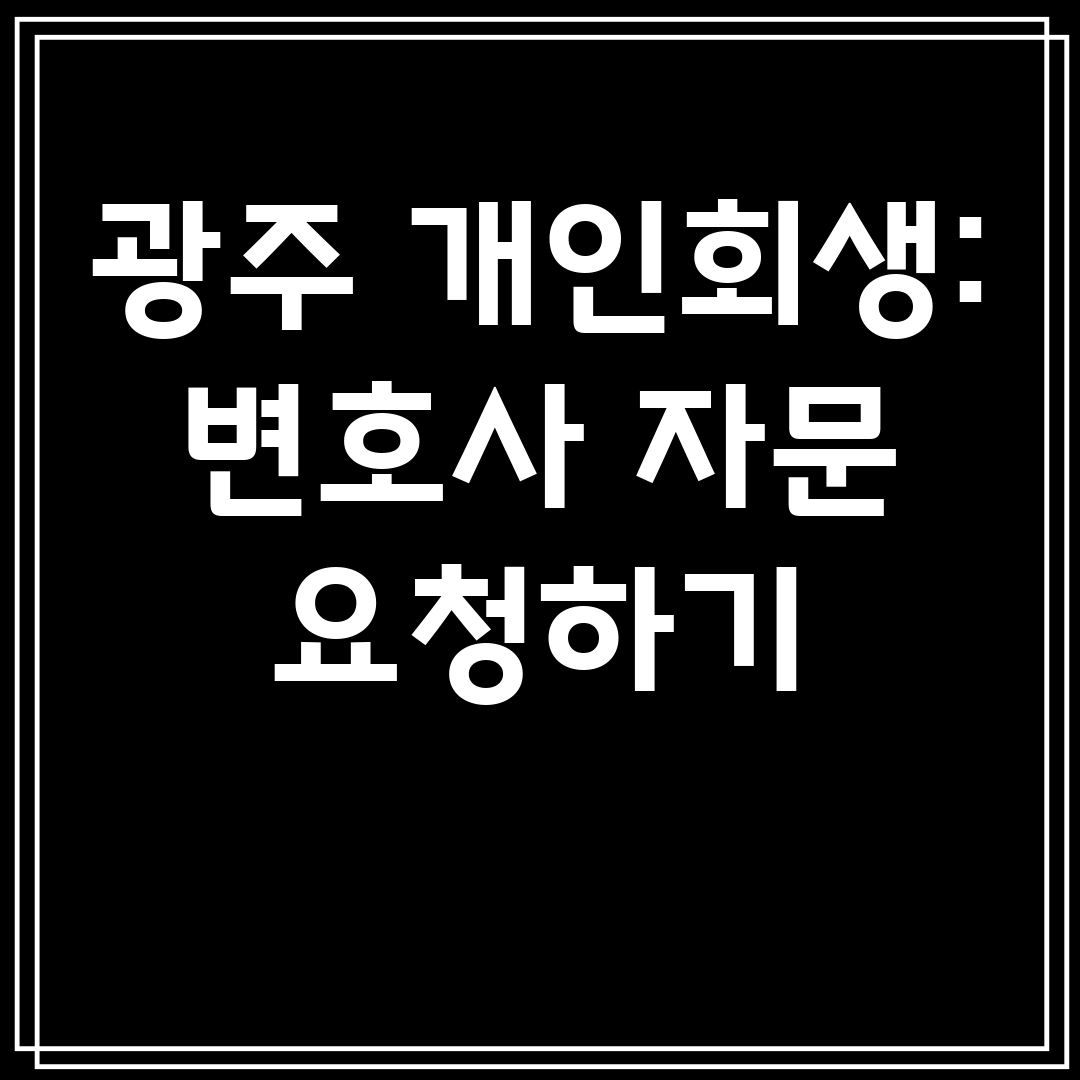 광주 개인회생: 변호사 자문 요청하기